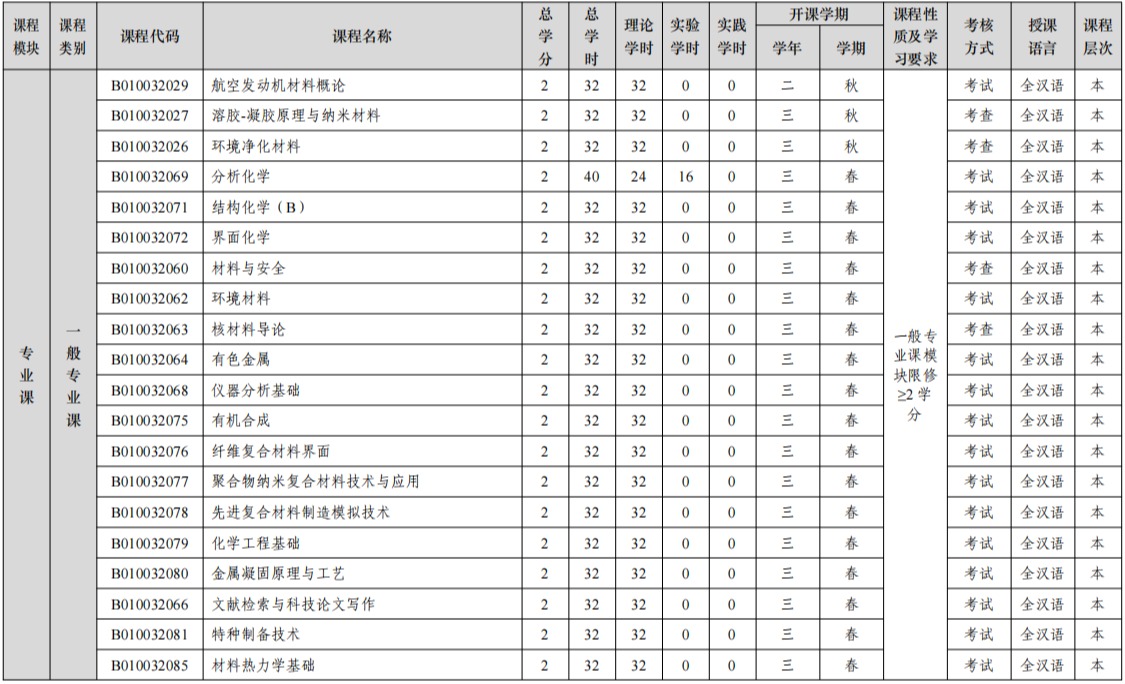 | 课程模块 | 课程类别 | 课程代码 | 课程名称 | 总学分 | 总学时 | 理论学时 | 实验学时 | 实践学时 | 开课学期 |  | 课程性质及学习要求 | 考核方式 | 授课语言 | 课程层次 |
|---|---|---|---|---|---|---|---|---|---|---|---|---|---|---|
|  |  |  |  |  |  |  |  |  | 学年 | 学期 |  |  |  |  |
| 专业课 | 一般专业课 | B010032029 | 航空发动机材料概论 | 2 | 32 | 32 | 0 | 0 | 二 | 秋 | 一般专业课模块限修≥2学分 | 考试 | 全汉语 | 本 |
|  |  | B010032027 | 溶胶-凝胶原理与纳米材料 | 2 | 32 | 32 | 0 | 0 | 三 | 秋 |  | 考查 | 全汉语 | 本 |
|  |  | B010032026 | 环境净化材料 | 2 | 32 | 32 | 0 | 0 | 三 | 秋 |  | 考查 | 全汉语 | 本 |
|  |  | B010032069 | 分析化学 | 2 | 40 | 24 | 16 | 0 | 三 | 春 |  | 考试 | 全汉语 | 本 |
|  |  | B010032071 | 结构化学（B） | 2 | 32 | 32 | 0 | 0 | 三 | 春 |  | 考试 | 全汉语 | 本 |
|  |  | B010032072 | 界面化学 | 2 | 32 | 32 | 0 | 0 | 三 | 春 |  | 考试 | 全汉语 | 本 |
|  |  | B010032060 | 材料与安全 | 2 | 32 | 32 | 0 | 0 | 三 | 春 |  | 考查 | 全汉语 | 本 |
|  |  | B010032062 | 环境材料 | 2 | 32 | 32 | 0 | 0 | 三 | 春 |  | 考试 | 全汉语 | 本 |
|  |  | B010032063 | 核材料导论 | 2 | 32 | 32 | 0 | 0 | 三 | 春 |  | 考查 | 全汉语 | 本 |
|  |  | B010032064 | 有色金属 | 2 | 32 | 32 | 0 | 0 | 三 | 春 |  | 考试 | 全汉语 | 本 |
|  |  | B010032068 | 仪器分析基础 | 2 | 32 | 32 | 0 | 0 | 三 | 春 |  | 考试 | 全汉语 | 本 |
|  |  | B010032075 | 有机合成 | 2 | 32 | 32 | 0 | 0 | 三 | 春 |  | 考试 | 全汉语 | 本 |
|  |  | B010032076 | 纤维复合材料界面 | 2 | 32 | 32 | 0 | 0 | 三 | 春 |  | 考试 | 全汉语 | 本 |
|  |  | B010032077 | 聚合物纳米复合材料技术与应用 | 2 | 32 | 32 | 0 | 0 | 三 | 春 |  | 考试 | 全汉语 | 本 |
|  |  | B010032078 | 先进复合材料制造模拟技术 | 2 | 32 | 32 | 0 | 0 | 三 | 春 |  | 考试 | 全汉语 | 本 |
|  |  | B010032079 | 化学工程基础 | 2 | 32 | 32 | 0 | 0 | 三 | 春 |  | 考试 | 全汉语 | 本 |
|  |  | B010032080 | 金属凝固原理与工艺 | 2 | 32 | 32 | 0 | 0 | 三 | 春 |  | 考试 | 全汉语 | 本 |
|  |  | B010032066 | 文献检索与科技论文写作 | 2 | 32 | 32 | 0 | 0 | 三 | 春 |  | 考试 | 全汉语 | 本 |
|  |  | B010032081 | 特种制备技术 | 2 | 32 | 32 | 0 | 0 | 三 | 春 |  | 考试 | 全汉语 | 本 |
|  |  | B010032085 | 材料热力学基础 | 2 | 32 | 32 | 0 | 0 | 三 | 春 |  | 考试 | 全汉语 | 本 |